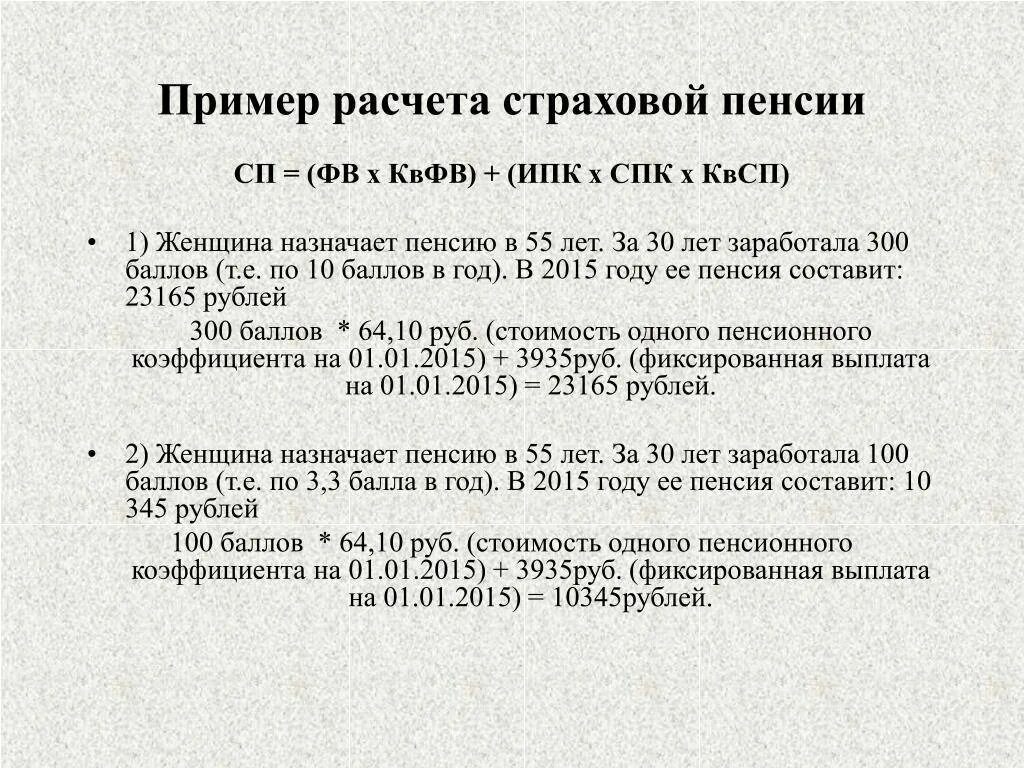 Пример расчета страховой пенсии

СП = (ФВ х КвФВ) + (ИПК х СПК х КвСП)

• 1) Женщина назначает пенсию в 55 лет. За 30 лет заработала 300 баллов (т.е. по 10 баллов в год). В 2015 году ее пенсия составит: 23165 рублей

300 баллов * 64,10 руб. (стоимость одного пенсионного коэффициента на 01.01.2015) + 3935руб. (фиксированная выплата на 01.01.2015) = 23165 рублей.

• 2) Женщина назначает пенсию в 55 лет. За 30 лет заработала 100 баллов (т.е. по 3,3 балла в год). В 2015 году ее пенсия составит: 10 345 рублей

100 баллов * 64,10 руб. (стоимость одного пенсионного коэффициента на 01.01.2015) + 3935руб. (фиксированная выплата на 01.01.2015) = 10345рублей.